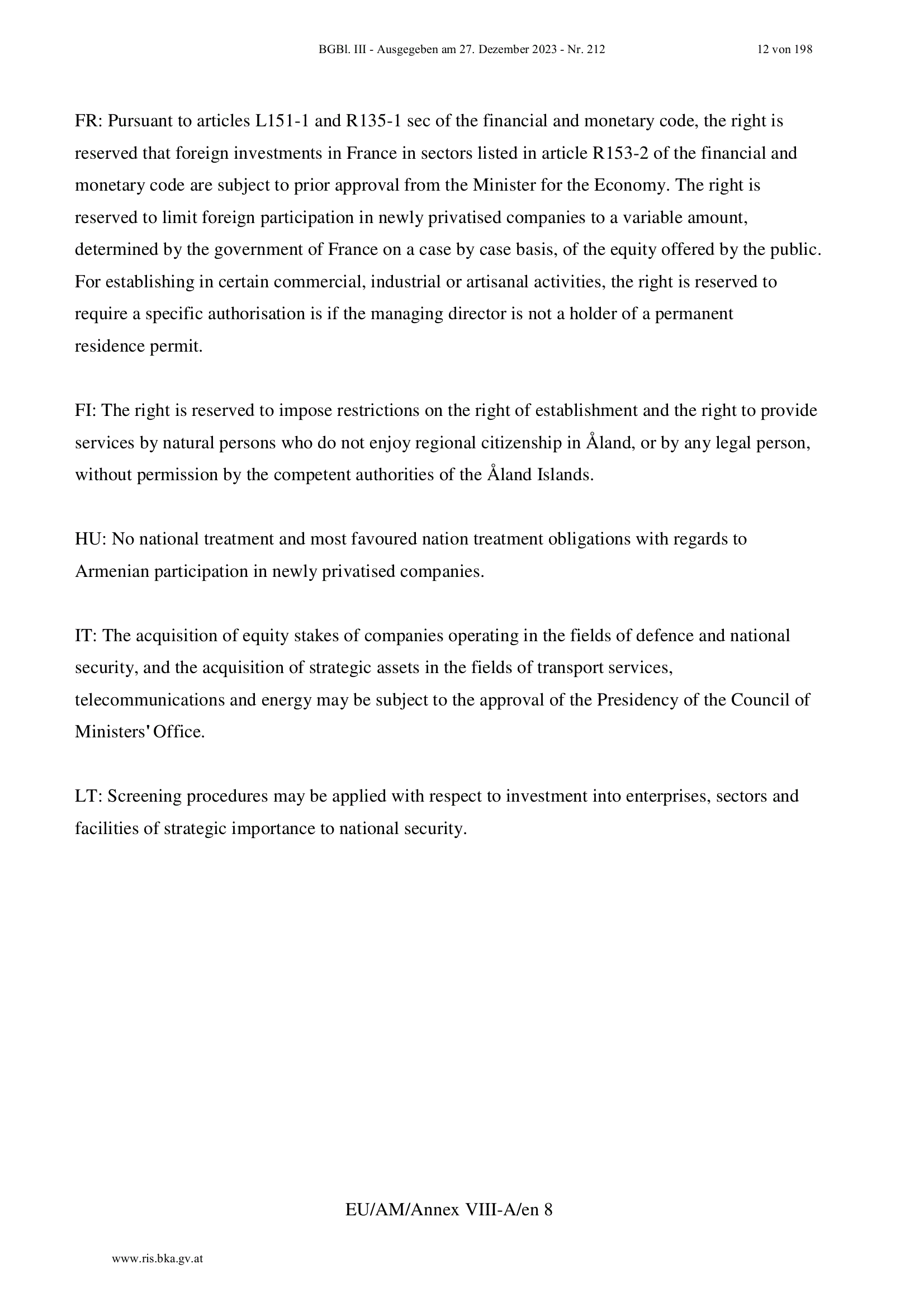 BGBl. III - Ausgegeben am 27. Dezember 2023 - Nr. 212

12 von 198

FR: Pursuant to articles L151-1 and R135-1 sec of the financial and monetary code, the right is reserved that foreign investments in France in sectors listed in article R153-2 of the financial and monetary code are subject to prior approval from the Minister for the Economy. The right is reserved to limit foreign participation in newly privatised companies to a variable amount, determined by the government of France on a case by case basis, of the equity offered by the public. For establishing in certain commercial, industrial or artisanal activities, the right is reserved to require a specific authorisation is if the managing director is not a holder of a permanent residence permit.

FI: The right is reserved to impose restrictions on the right of establishment and the right to provide services by natural persons who do not enjoy regional citizenship in Åland, or by any legal person, without permission by the competent authorities of the Åland Islands.

HU: No national treatment and most favoured nation treatment obligations with regards to Armenian participation in newly privatised companies.

IT: The acquisition of equity stakes of companies operating in the fields of defence and national security, and the acquisition of strategic assets in the fields of transport services, telecommunications and energy may be subject to the approval of the Presidency of the Council of Ministers' Office.

LT: Screening procedures may be applied with respect to investment into enterprises, sectors and facilities of strategic importance to national security.

EU/AM/Annex VIII-A/en 8

www.ris.bka.gv.at